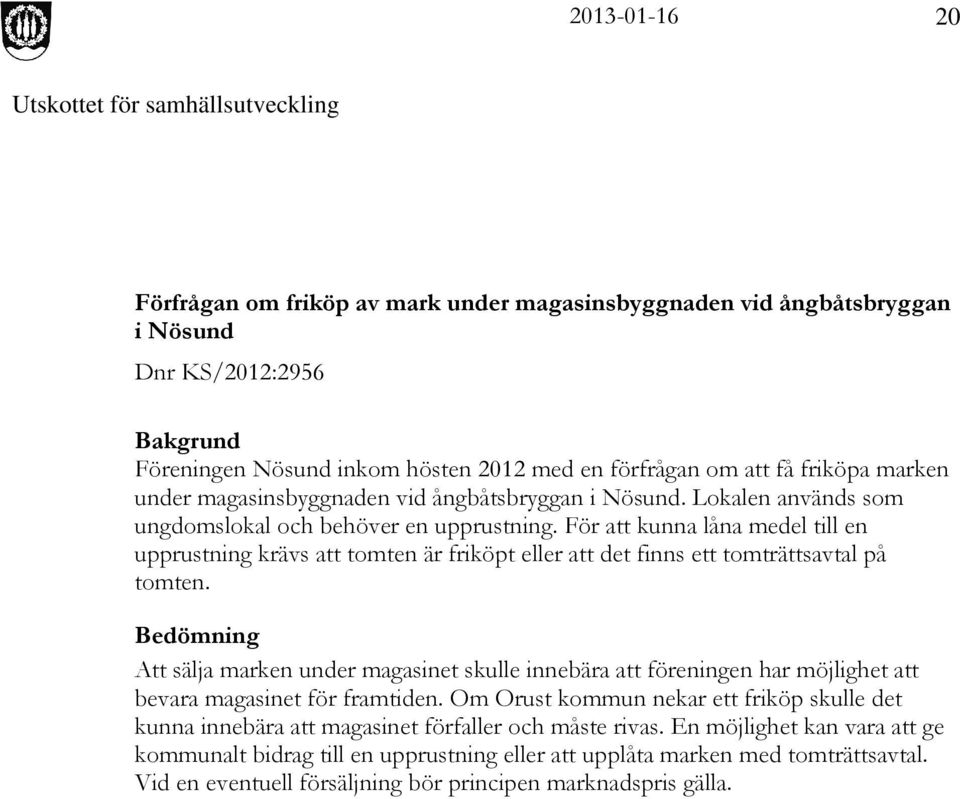 2013-01-16 20

Utskottet för samhällsutveckling

Förfrågan om friköp av mark under magasinsbyggnaden vid ångbåtsbryggan i Nösund

Dnr KS/2012:2956

Bakgrund
Föreningen Nösund inkom hösten 2012 med en förfrågan om att få friköpa marken under magasinsbyggnaden vid ångbåtsbryggan i Nösund. Lokalen används som ungdomslokal och behöver en upprustning. För att kunna låna medel till en upprustning krävs att tomten är friköpt eller att det finns ett tomträttsavtal på tomten.

Bedömning
Att sälja marken under magasinet skulle innebära att föreningen har möjlighet att bevara magasinet för framtiden. Om Orust kommun nekar ett friköp skulle det kunna innebära att magasinet förfaller och måste rivas. En möjlighet kan vara att ge kommunalt bidrag till en upprustning eller att upplåta marken med tomträttsavtal. Vid en eventuell försäljning bör principen marknadspris gälla.